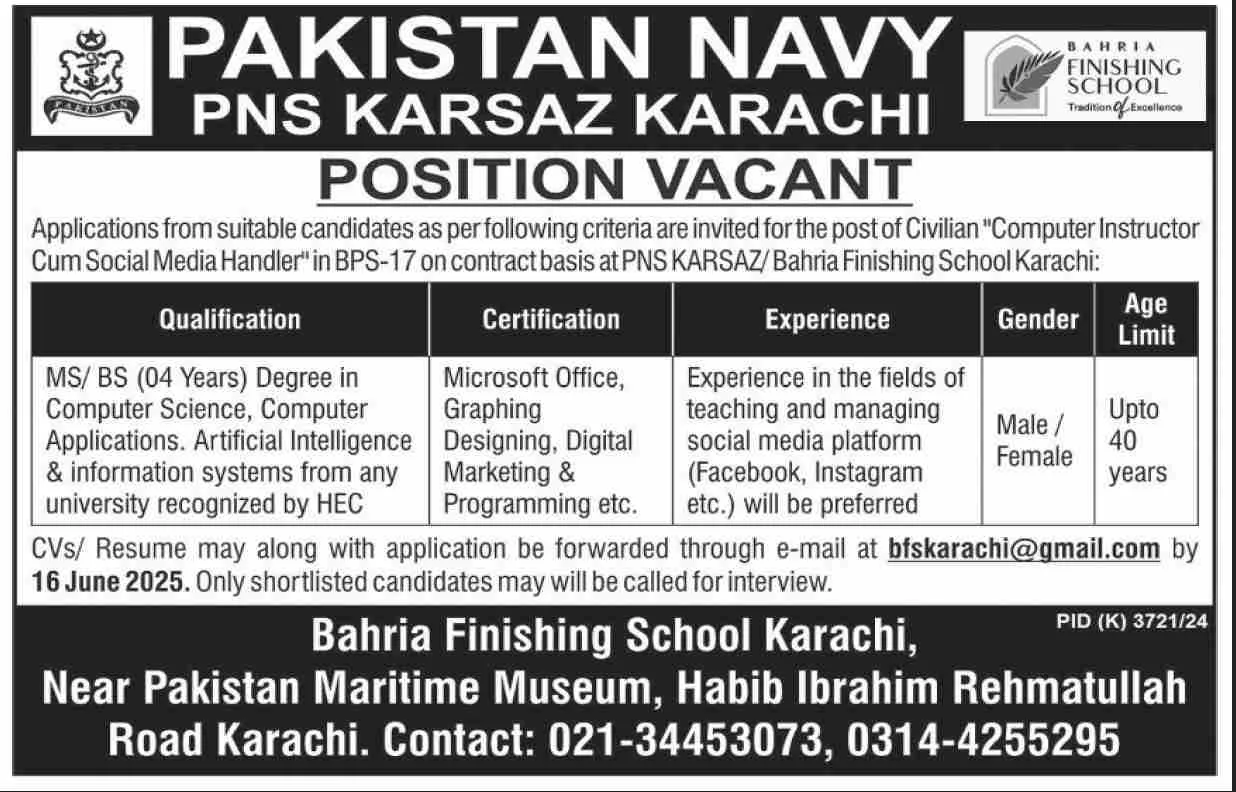 PAKISTAN

PAKISTAN NAVY
PNS KARSAZ KARACHI

BAHRIA
FINISHING
SCHOOL
Tradition of Excellence

POSITION VACANT

Applications from suitable candidates as per following criteria are invited for the post of Civilian "Computer Instructor Cum Social Media Handler" in BPS-17 on contract basis at PNS KARSAZ/ Bahria Finishing School Karachi:

| Qualification | Certification | Experience | Gender | Age Limit |
|---|---|---|---|---|
| MS/ BS (04 Years) Degree in Computer Science, Computer Applications. Artificial Intelligence & information systems from any university recognized by HEC | Microsoft Office, Graphing Designing, Digital Marketing & Programming etc. | Experience in the fields of teaching and managing social media platform (Facebook, Instagram etc.) will be preferred | Male / Female | Upto 40 years |

CVs/ Resume may along with application be forwarded through e-mail at bfskarachi@gmail.com by 16 June 2025. Only shortlisted candidates may will be called for interview.

PID (K) 3721/24

Bahria Finishing School Karachi,
Near Pakistan Maritime Museum, Habib Ibrahim Rehmatullah Road Karachi. Contact: 021-34453073, 0314-4255295